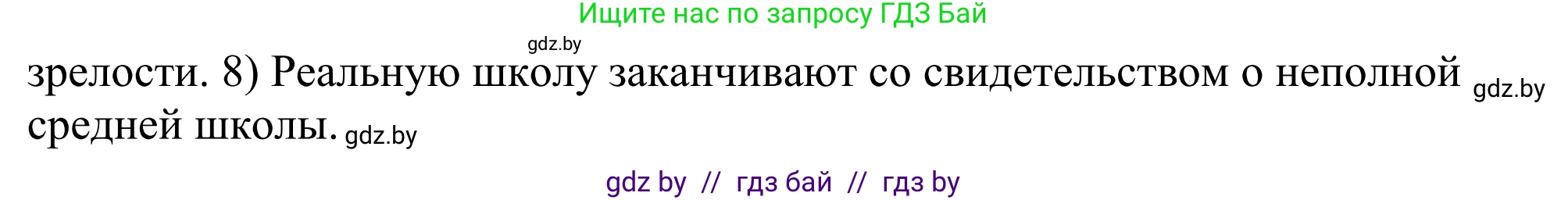 Ищите нас по запросу ГДЗ Бай

gdz.by

зрелости. 8) Реальную школу заканчивают со свидетельством о неполной gdz.by средней школы. gdz.by

gdz by // гдз бай // гдз by